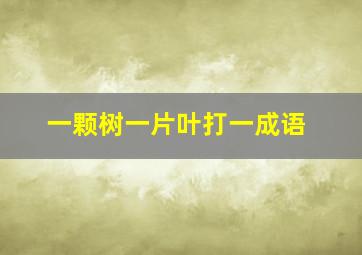 一颗树一片叶打一成语